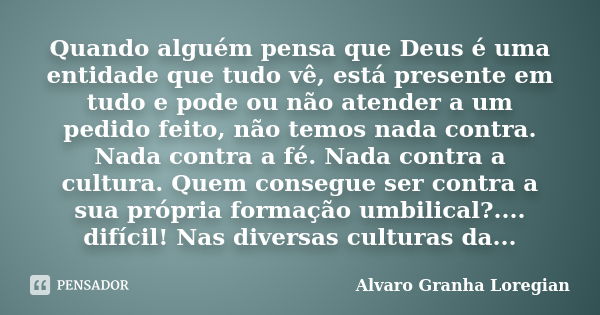 Quando alguém pensa que Deus é uma entidade que tudo vê, está presente em tudo e pode ou não atender a um pedido feito, não temos nada contra. Nada contra a fé. Nada contra a cultura. Quem consegue ser contra a sua própria formação umbilical?.... difícil! Nas diversas culturas da...

PENSADOR

Alvaro Granha Loregian